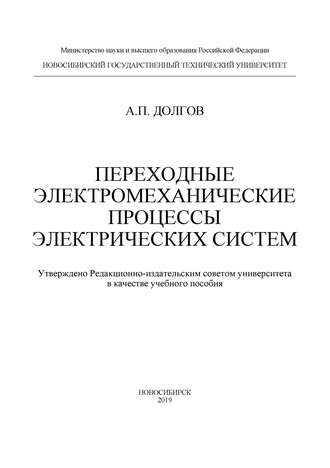 Министерство науки и высшего образования Российской Федерации
НОВОСИБИРСКИЙ ГОСУДАРСТВЕННЫЙ ТЕХНИЧЕСКИЙ УНИВЕРСИТЕТ

А.П. ДОЛГОВ

ПЕРЕХОДНЫЕ ЭЛЕКТРОМЕХАНИЧЕСКИЕ ПРОЦЕССЫ ЭЛЕКТРИЧЕСКИХ СИСТЕМ

Утверждено Редакционно-издательским советом университета в качестве учебного пособия

НОВОСИБИРСК
2019